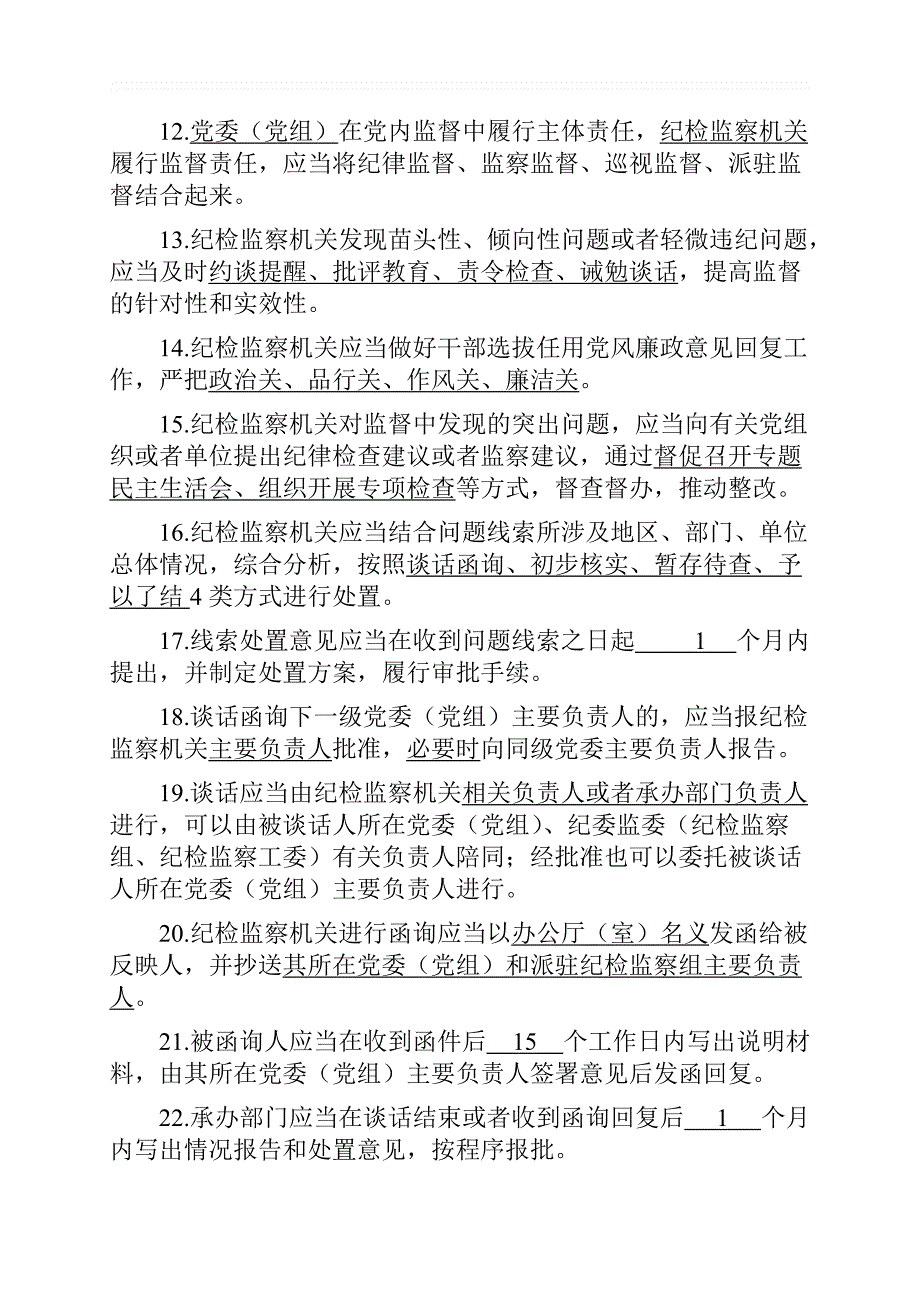 12.党委（党组）在党内监督中履行主体责任，纪检监察机关履行监督责任，应当将纪律监督、监察监督、巡视监督、派驻监督结合起来。

13.纪检监察机关发现苗头性、倾向性问题或者轻微违纪问题，应当及时约谈提醒、批评教育、责令检查、诫勉谈话，提高监督的针对性和实效性。

14.纪检监察机关应当做好干部选拔任用党风廉政意见回复工作，严把政治关、品行关、作风关、廉洁关。

15.纪检监察机关对监督中发现的突出问题，应当向有关党组织或者单位提出纪律检查建议或者监察建议，通过督促召开专题民主生活会、组织开展专项检查等方式，督查督办，推动整改。

16.纪检监察机关应当结合问题线索所涉及地区、部门、单位总体情况，综合分析，按照谈话函询、初步核实、暂存待查、予以了结 4 类方式进行处置。

17.线索处置意见应当在收到问题线索之日起 1 个月内提出，并制定处置方案，履行审批手续。

18.谈话函询下一级党委（党组）主要负责人的，应当报纪检监察机关主要负责人批准，必要时向同级党委主要负责人报告。

19.谈话应当由纪检监察机关相关负责人或者承办部门负责人进行，可以由被谈话人所在党委（党组）、纪委监委（纪检监察组、纪检监察工委）有关负责人陪同；经批准也可以委托被谈话人所在党委（党组）主要负责人进行。

20.纪检监察机关进行函询应当以办公厅（室）名义发函给被反映人，并抄送其所在党委（党组）和派驻纪检监察组主要负责人。

21.被函询人应当在收到函件后 15 个工作日内写出说明材料，由其所在党委（党组）主要负责人签署意见后发函回复。

22.承办部门应当在谈话结束或者收到函询回复后 1 个月内写出情况报告和处置意见，按程序报批。